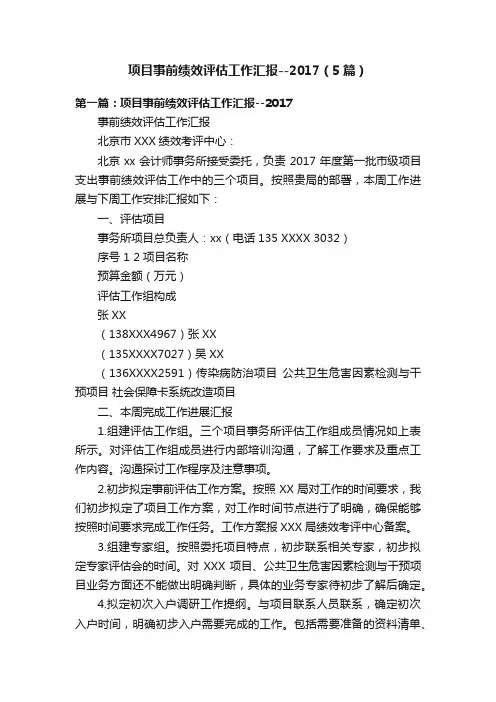 项目事前绩效评估工作汇报--2017（5篇）

第一篇：项目事前绩效评估工作汇报--2017

事前绩效评估工作汇报

北京市 XXX 绩效考评中心：

北京 xx 会计师事务所接受委托，负责 2017 年度第一批市级项目支出事前绩效评估工作中的三个项目。按照贵局的部署，本周工作进展与下周工作安排汇报如下：

一、评估项目

事务所项目总负责人：xx（电话 135 XXXX 3032）

序号 1 2 项目名称

预算金额（万元）

评估工作组构成

张 XX

（138XXX4967）张 XX

（135XXXX7027）吴 XX

（136XXXX2591）传染病防治项目 公共卫生危害因素检测与干预项目 社会保障卡系统改造项目

二、本周完成工作进展汇报

1.组建评估工作组。三个项目事务所评估工作组成员情况如上表所示。对评估工作组成员进行内部培训沟通，了解工作要求及重点工作内容。沟通探讨工作程序及注意事项。

2.初步拟定事前评估工作方案。按照 XX 局对工作的时间要求，我们初步拟定了项目工作方案，对工作时间节点进行了明确，确保能够按照时间要求完成工作任务。工作方案报 XXX 局绩效考评中心备案。

3.组建专家组。按照委托项目特点，初步联系相关专家，初步拟定专家评估会的时间。对 XXX 项目、公共卫生危害因素检测与干预项目业务方面还不能做出明确判断，具体的业务专家待初步了解后确定。

4.拟定初次入户调研工作提纲。与项目联系人员联系，确定初次入户时间，明确初步入户需要完成的工作。包括需要准备的资料清单、